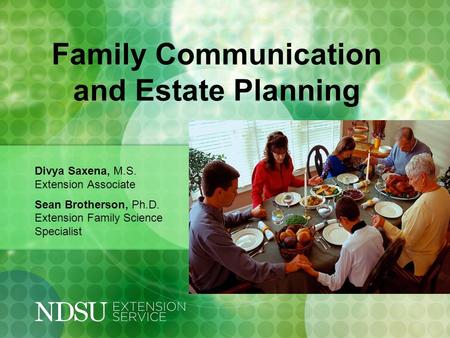 Family Communication and Estate Planning

Divya Saxena, M.S.
Extension Associate

Sean Brotherson, Ph.D.
Extension Family Science Specialist

NDSU EXTENSION SERVICE